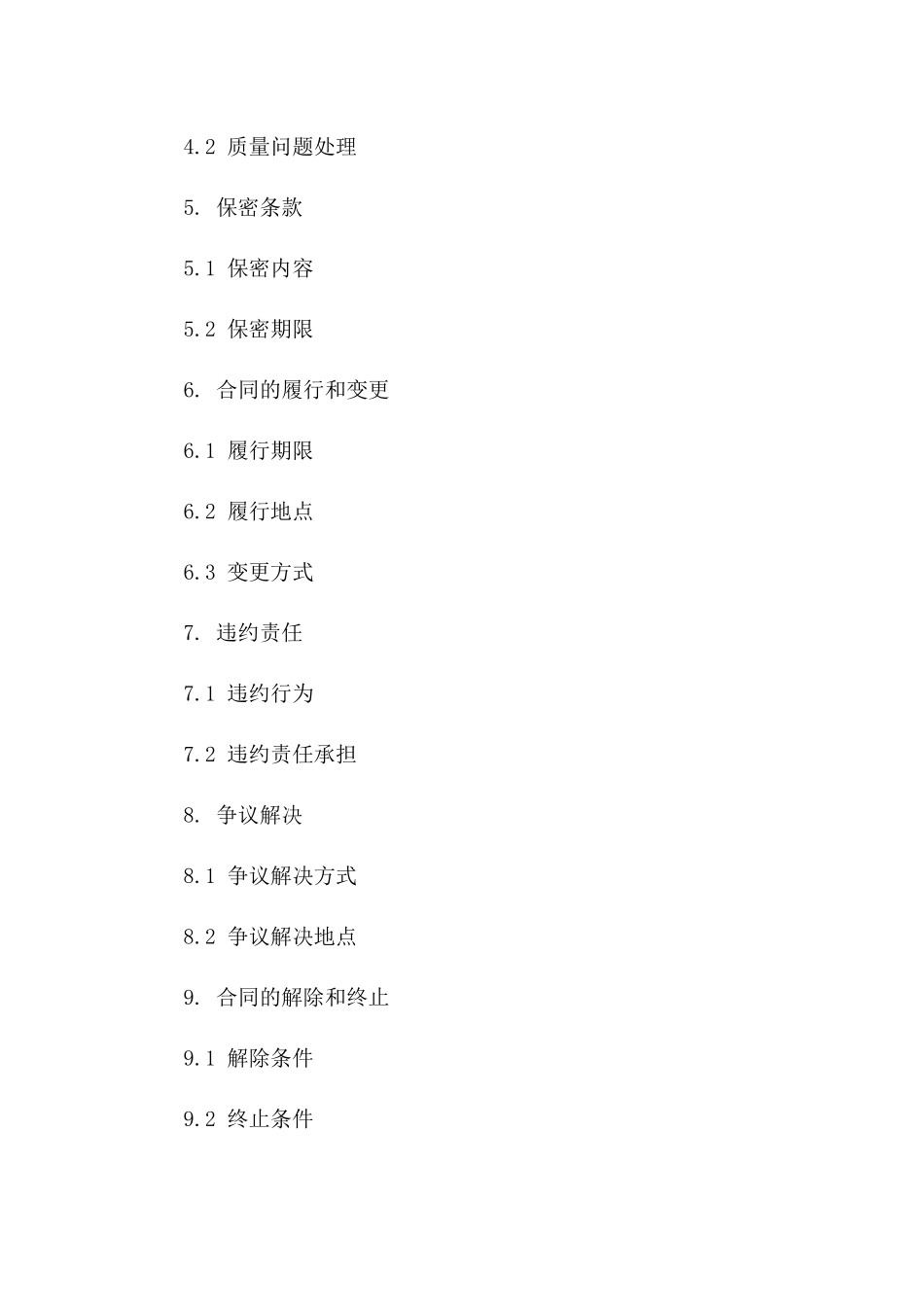 4.2 质量问题处理

5. 保密条款

5.1 保密内容

5.2 保密期限

6. 合同的履行和变更

6.1 履行期限

6.2 履行地点

6.3 变更方式

7. 违约责任

7.1 违约行为

7.2 违约责任承担

8. 争议解决

8.1 争议解决方式

8.2 争议解决地点

9. 合同的解除和终止

9.1 解除条件

9.2 终止条件